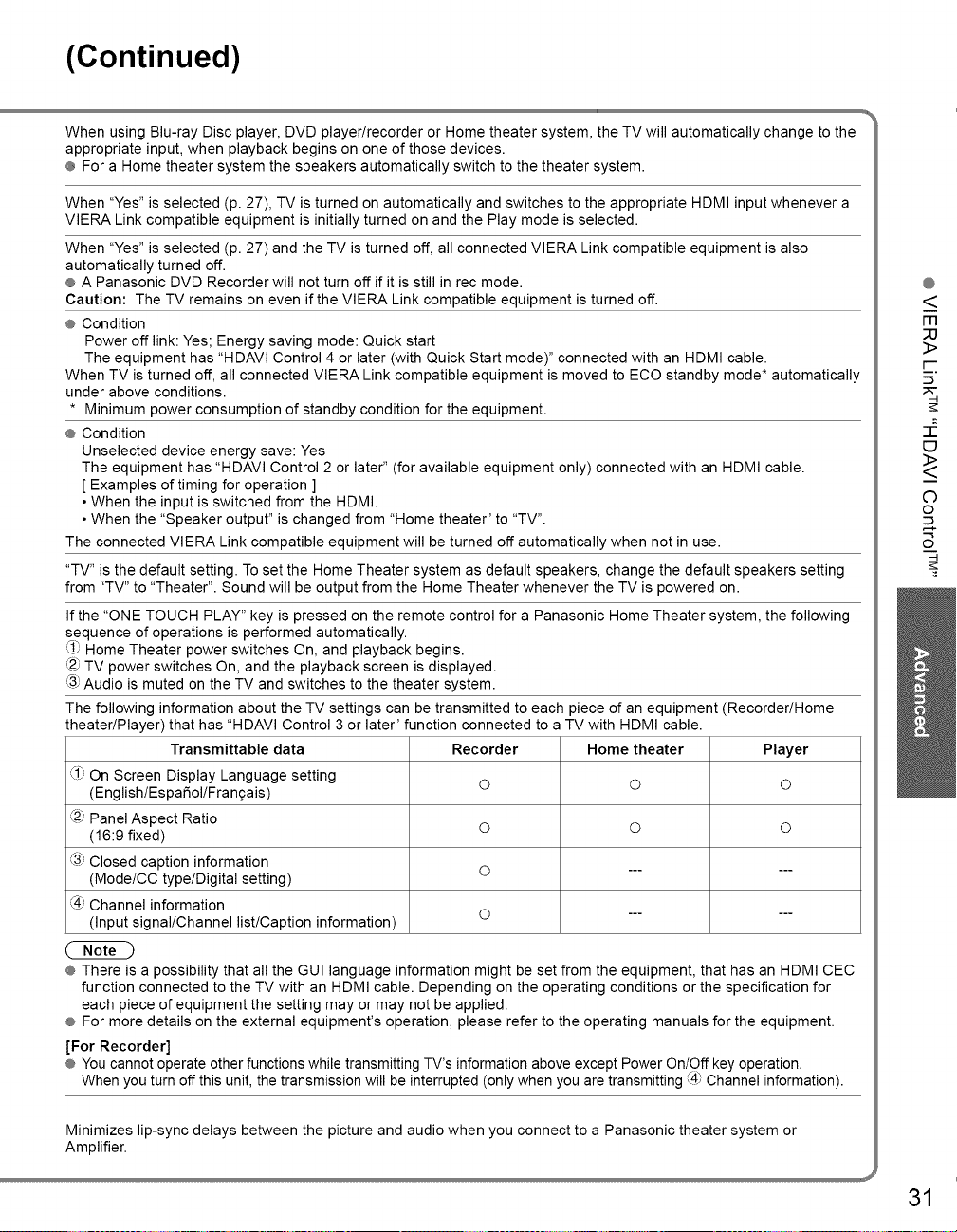 (Continued)

When using Blu-ray Disc player, DVD player/recorder or Home theater system, the TV will automatically change to the appropriate input, when playback begins on one of those devices.
● For a Home theater system the speakers automatically switch to the theater system.

When "Yes" is selected (p. 27), TV is turned on automatically and switches to the appropriate HDMI input whenever a VIERA Link compatible equipment is initially turned on and the Play mode is selected.

When "Yes" is selected (p. 27) and the TV is turned off, all connected VIERA Link compatible equipment is also automatically turned off.
● A Panasonic DVD Recorder will not turn off if it is still in rec mode.
Caution: The TV remains on even if the VIERA Link compatible equipment is turned off.

● Condition
Power off link: Yes; Energy saving mode: Quick start
The equipment has "HDAVI Control 4 or later (with Quick Start mode)" connected with an HDMI cable.
When TV is turned off, all connected VIERA Link compatible equipment is moved to ECO standby mode* automatically under above conditions.
* Minimum power consumption of standby condition for the equipment.

● Condition
Unselected device energy save: Yes
The equipment has "HDAVI Control 2 or later" (for available equipment only) connected with an HDMI cable.
[ Examples of timing for operation ]
• When the input is switched from the HDMI.
• When the "Speaker output" is changed from "Home theater" to "TV".
The connected VIERA Link compatible equipment will be turned off automatically when not in use.

"TV" is the default setting. To set the Home Theater system as default speakers, change the default speakers setting from "TV" to "Theater". Sound will be output from the Home Theater whenever the TV is powered on.

If the "ONE TOUCH PLAY" key is pressed on the remote control for a Panasonic Home Theater system, the following sequence of operations is performed automatically.
① Home Theater power switches On, and playback begins.
② TV power switches On, and the playback screen is displayed.
③ Audio is muted on the TV and switches to the theater system.

The following information about the TV settings can be transmitted to each piece of an equipment (Recorder/Home theater/Player) that has "HDAVI Control 3 or later" function connected to a TV with HDMI cable.

| Transmittable data | Recorder | Home theater | Player |
|---|---|---|---|
| ① On Screen Display Language setting (English/Español/Français) | ○ | ○ | ○ |
| ② Panel Aspect Ratio (16:9 fixed) | ○ | ○ | ○ |
| ③ Closed caption information (Mode/CC type/Digital setting) | ○ | --- | --- |
| ④ Channel information (Input signal/Channel list/Caption information) | ○ | --- | --- |

Note
● There is a possibility that all the GUI language information might be set from the equipment, that has an HDMI CEC function connected to the TV with an HDMI cable. Depending on the operating conditions or the specification for each piece of equipment the setting may or may not be applied.
● For more details on the external equipment's operation, please refer to the operating manuals for the equipment.
[For Recorder]
● You cannot operate other functions while transmitting TV's information above except Power On/Off key operation. When you turn off this unit, the transmission will be interrupted (only when you are transmitting ④ Channel information).

Minimizes lip-sync delays between the picture and audio when you connect to a Panasonic theater system or Amplifier.

● VIERA Link™ "HDAVI Control™"

Advanced

31